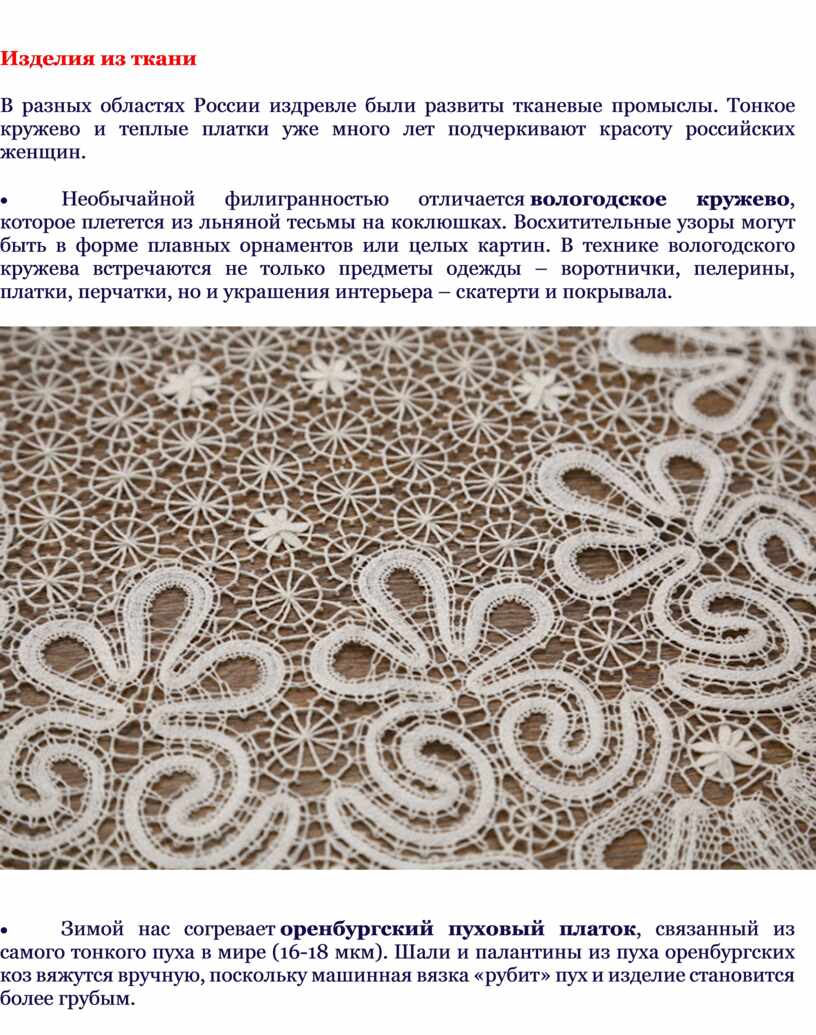 Изделия из ткани

В разных областях России издревле были развиты тканевые промыслы. Тонкое кружево и теплые платки уже много лет подчеркивают красоту российских женщин.

• Необычайной филигранностью отличается вологодское кружево, которое плетется из льняной тесьмы на коклюшках. Восхитительные узоры могут быть в форме плавных орнаментов или целых картин. В технике вологодского кружева встречаются не только предметы одежды – воротнички, пелерины, платки, перчатки, но и украшения интерьера – скатерти и покрывала.

• Зимой нас согревает оренбургский пуховый платок, связанный из самого тонкого пуха в мире (16-18 мкм). Шали и палантины из пуха оренбургских коз вяжутся вручную, поскольку машинная вязка «рубит» пух и изделие становится более грубым.